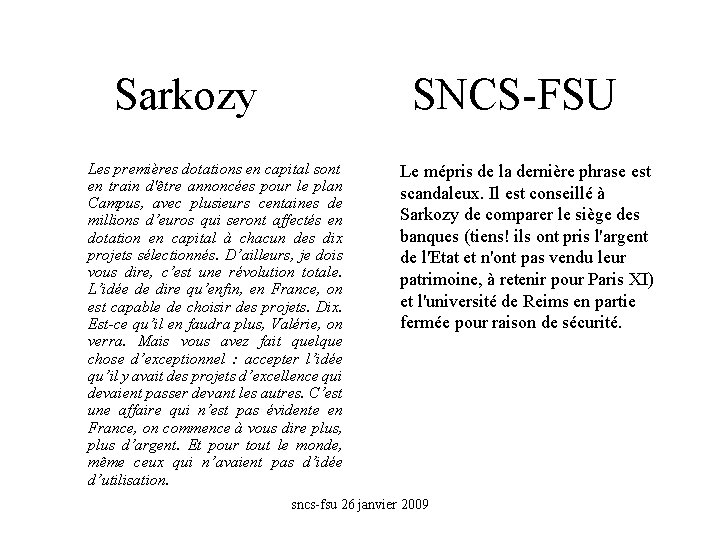 Sarkozy

Les premières dotations en capital sont en train d'être annoncées pour le plan Campus, avec plusieurs centaines de millions d'euros qui seront affectés en dotation en capital à chacun des dix projets sélectionnés. D'ailleurs, je dois vous dire, c'est une révolution totale. L'idée de dire qu'enfin, en France, on est capable de choisir des projets. Dix. Est-ce qu'il en faudra plus, Valérie, on verra. Mais vous avez fait quelque chose d'exceptionnel : accepter l'idée qu'il y avait des projets d'excellence qui devaient passer devant les autres. C'est une affaire qui n'est pas évidente en France, on commence à vous dire plus, plus d'argent. Et pour tout le monde, même ceux qui n'avaient pas d'idée d'utilisation.

SNCS-FSU

Le mépris de la dernière phrase est scandaleux. Il est conseillé à Sarkozy de comparer le siège des banques (tiens! ils ont pris l'argent de l'Etat et n'ont pas vendu leur patrimoine, à retenir pour Paris XI) et l'université de Reims en partie fermée pour raison de sécurité.

sncs-fsu 26 janvier 2009